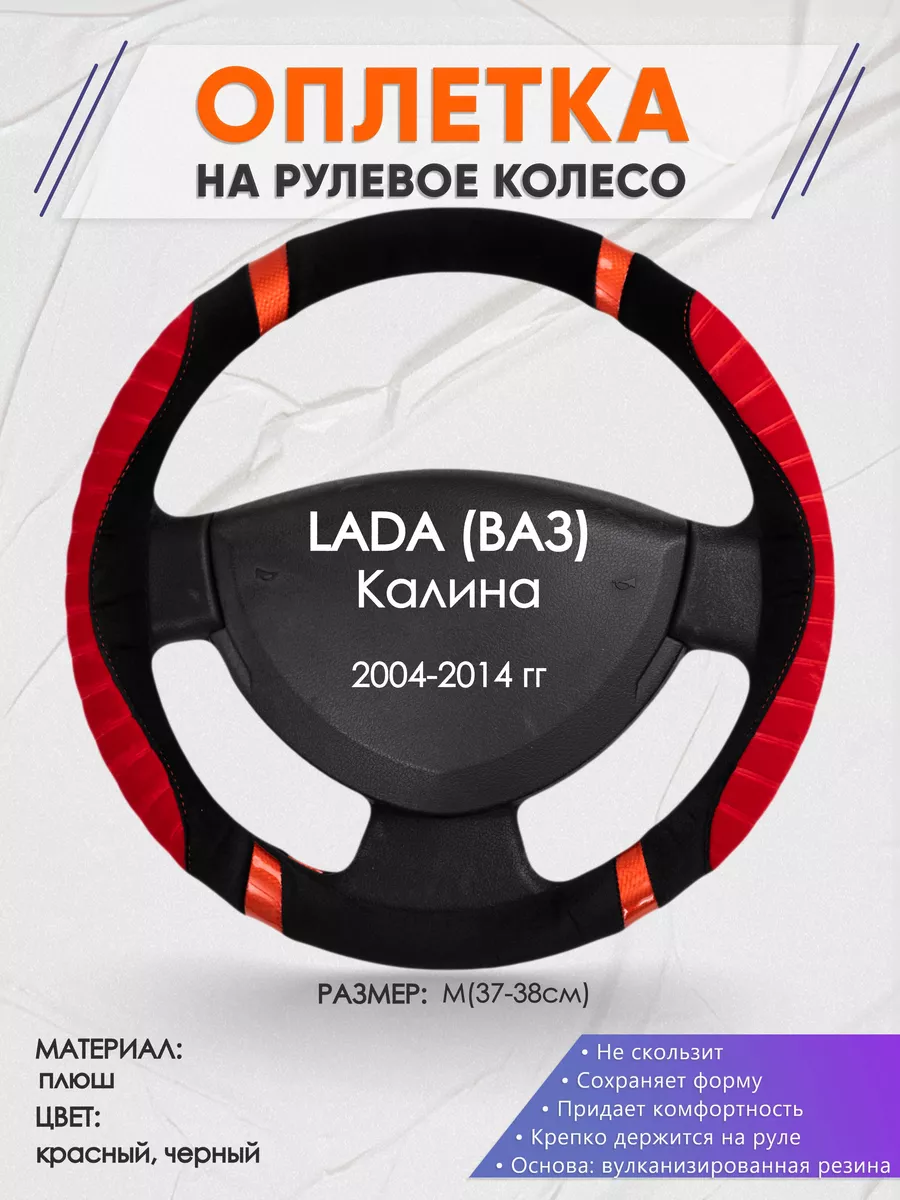 ОПЛЕТКА
НА РУЛЕВОЕ КОЛЕСО

LADA (ВАЗ)
Калина

2004-2014 гг

РАЗМЕР: M(37-38см)

МАТЕРИАЛ:
плюш
ЦВЕТ:
красный, черный

• Не скользит
• Сохраняет форму
• Придает комфортность
• Крепко держится на руле
• Основа: вулканизированная резина